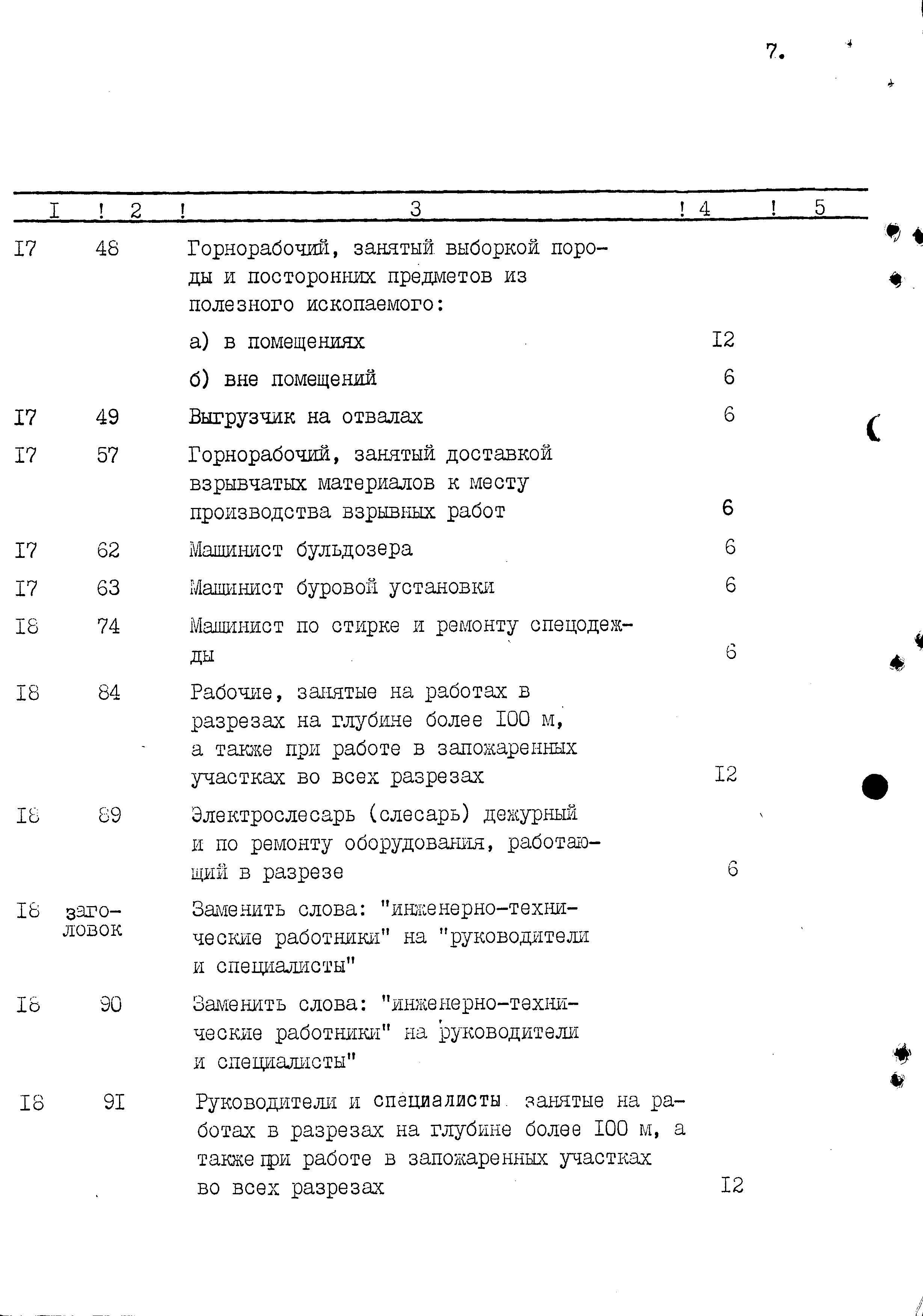 7.

| I | 2 | 3 | 4 | 5 |
|---|---|---|---|---|
| I7 | 48 | Горнорабочий, занятый выборкой породы и посторонних предметов из полезного ископаемого: | | |
| | | а) в помещениях | I2 | |
| | | б) вне помещений | 6 | |
| I7 | 49 | Выгрузчик на отвалах | 6 | |
| I7 | 57 | Горнорабочий, занятый доставкой взрывчатых материалов к месту производства взрывных работ | 6 | |
| I7 | 62 | Машинист бульдозера | 6 | |
| I7 | 63 | Машинист буровой установки | 6 | |
| I8 | 74 | Машинист по стирке и ремонту спецодежды | 6 | |
| I8 | 84 | Рабочие, занятые на работах в разрезах на глубине более I00 м, а также при работе в запожаренных участках во всех разрезах | I2 | |
| I8 | 89 | Электрослесарь (слесарь) дежурный и по ремонту оборудования, работающий в разрезе | 6 | |
| I8 | заголовок | Заменить слова: "инженерно-технические работники" на "руководители и специалисты" | | |
| I8 | 90 | Заменить слова: "инженерно-технические работники" на руководители и специалисты" | | |
| I8 | 9I | Руководители и специалисты занятые на работах в разрезах на глубине более I00 м, а также при работе в запожаренных участках во всех разрезах | I2 | |